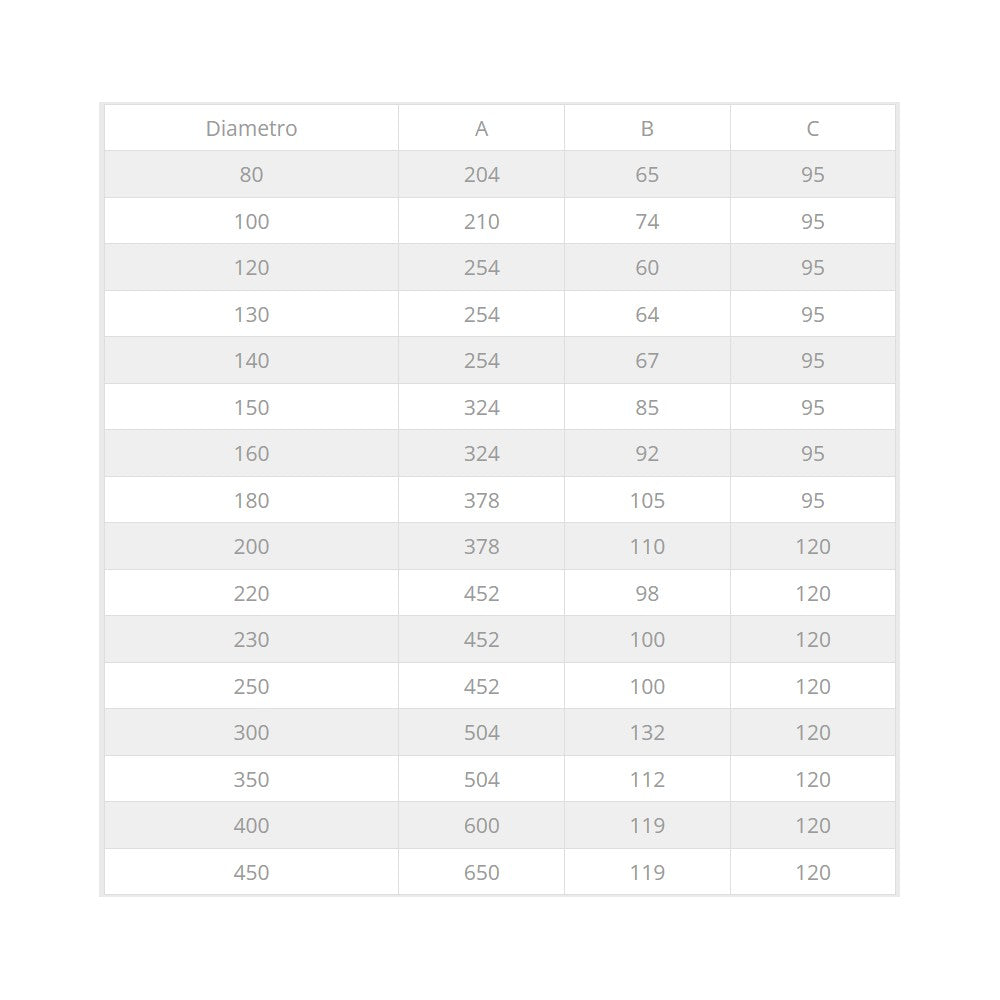 | Diametro | A | B | C |
|---|---|---|---|
| 80 | 204 | 65 | 95 |
| 100 | 210 | 74 | 95 |
| 120 | 254 | 60 | 95 |
| 130 | 254 | 64 | 95 |
| 140 | 254 | 67 | 95 |
| 150 | 324 | 85 | 95 |
| 160 | 324 | 92 | 95 |
| 180 | 378 | 105 | 95 |
| 200 | 378 | 110 | 120 |
| 220 | 452 | 98 | 120 |
| 230 | 452 | 100 | 120 |
| 250 | 452 | 100 | 120 |
| 300 | 504 | 132 | 120 |
| 350 | 504 | 112 | 120 |
| 400 | 600 | 119 | 120 |
| 450 | 650 | 119 | 120 |